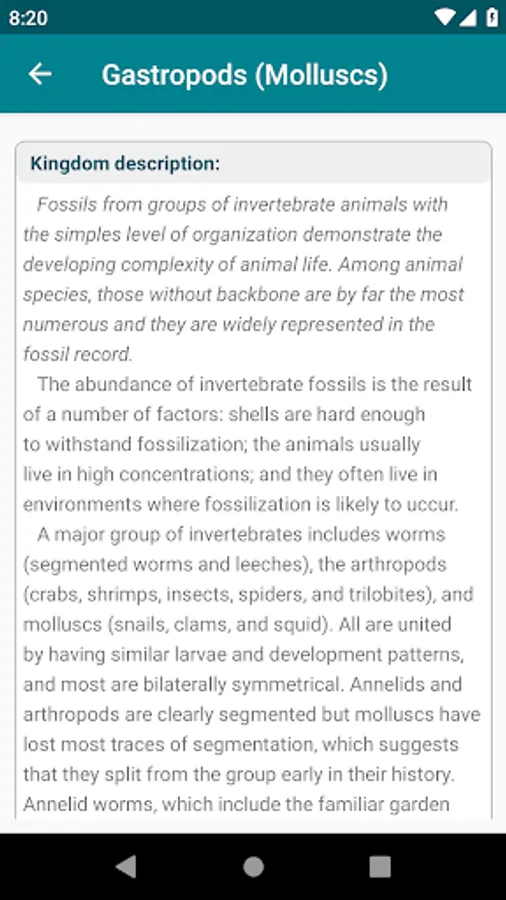 8:20

Gastropods (Molluscs)

Kingdom description:

Fossils from groups of invertebrate animals with the simples level of organization demonstrate the developing complexity of animal life. Among animal species, those without backbone are by far the most numerous and they are widely represented in the fossil record.

The abundance of invertebrate fossils is the result of a number of factors: shells are hard enough to withstand fossilization; the animals usually live in high concentrations; and they often live in environments where fossilization is likely to uccur.

A major group of invertebrates includes worms (segmented worms and leeches), the arthropods (crabs, shrimps, insects, spiders, and trilobites), and molluscs (snails, clams, and squid). All are united by having similar larvae and development patterns, and most are bilaterally symmetrical. Annelids and arthropods are clearly segmented but molluscs have lost most traces of segmentation, which suggests that they split from the group early in their history. Annelid worms, which include the familiar garden